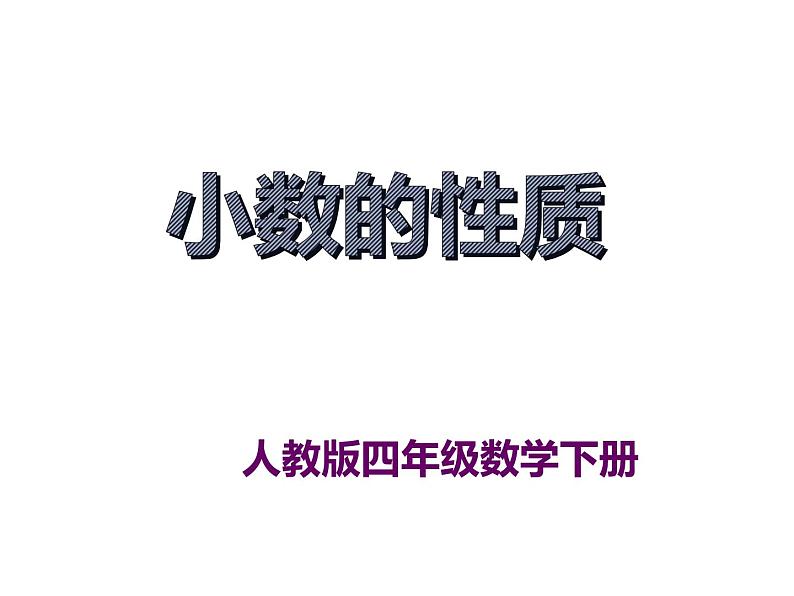 小数的性质

人教版四年级数学下册